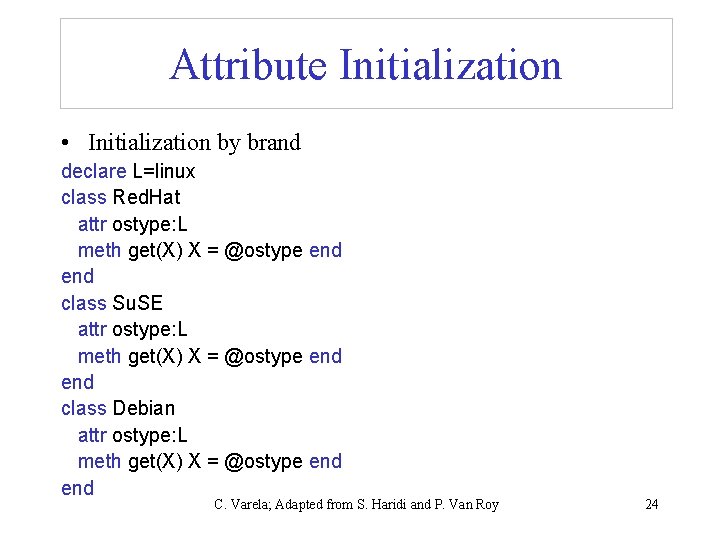 Attribute Initialization

• Initialization by brand

declare L=linux
class RedHat
  attr ostype:L
  meth get(X) X = @ostype end
end
class SuSE
  attr ostype:L
  meth get(X) X = @ostype end
end
class Debian
  attr ostype:L
  meth get(X) X = @ostype end
end

C. Varela; Adapted from S. Haridi and P. Van Roy

24